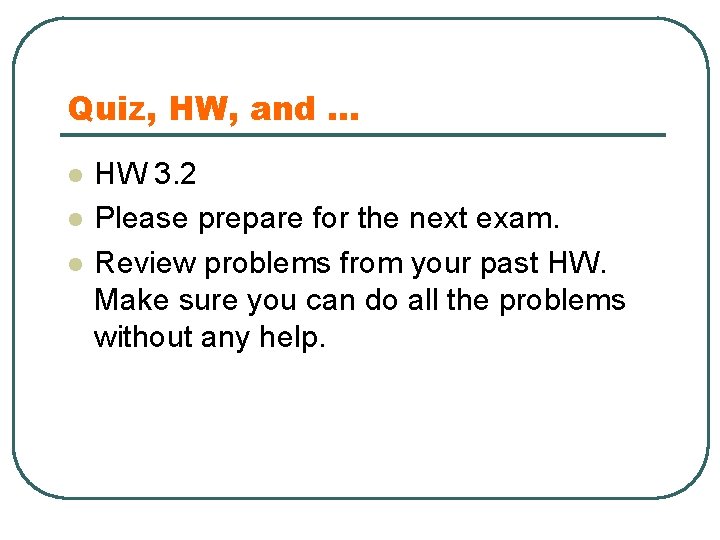 Quiz, HW, and …

• HW 3.2
• Please prepare for the next exam.
• Review problems from your past HW. Make sure you can do all the problems without any help.